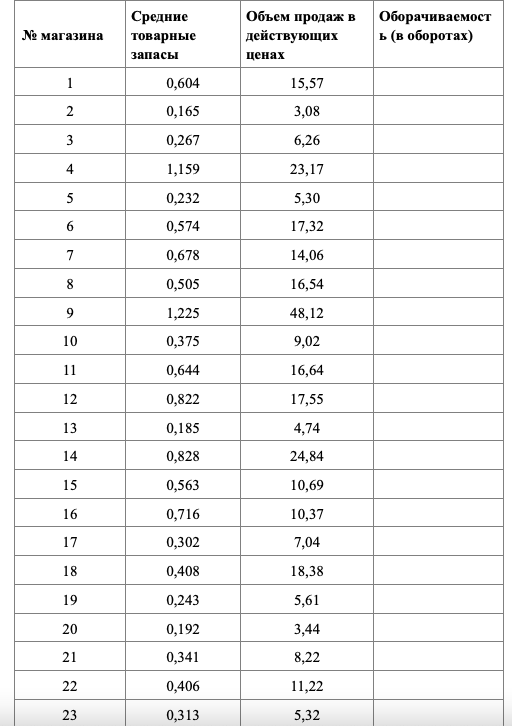 | № магазина | Средние товарные запасы | Объем продаж в действующих ценах | Оборачиваемость (в оборотах) |
|---|---|---|---|
| 1 | 0,604 | 15,57 | |
| 2 | 0,165 | 3,08 | |
| 3 | 0,267 | 6,26 | |
| 4 | 1,159 | 23,17 | |
| 5 | 0,232 | 5,30 | |
| 6 | 0,574 | 17,32 | |
| 7 | 0,678 | 14,06 | |
| 8 | 0,505 | 16,54 | |
| 9 | 1,225 | 48,12 | |
| 10 | 0,375 | 9,02 | |
| 11 | 0,644 | 16,64 | |
| 12 | 0,822 | 17,55 | |
| 13 | 0,185 | 4,74 | |
| 14 | 0,828 | 24,84 | |
| 15 | 0,563 | 10,69 | |
| 16 | 0,716 | 10,37 | |
| 17 | 0,302 | 7,04 | |
| 18 | 0,408 | 18,38 | |
| 19 | 0,243 | 5,61 | |
| 20 | 0,192 | 3,44 | |
| 21 | 0,341 | 8,22 | |
| 22 | 0,406 | 11,22 | |
| 23 | 0,313 | 5,32 | |